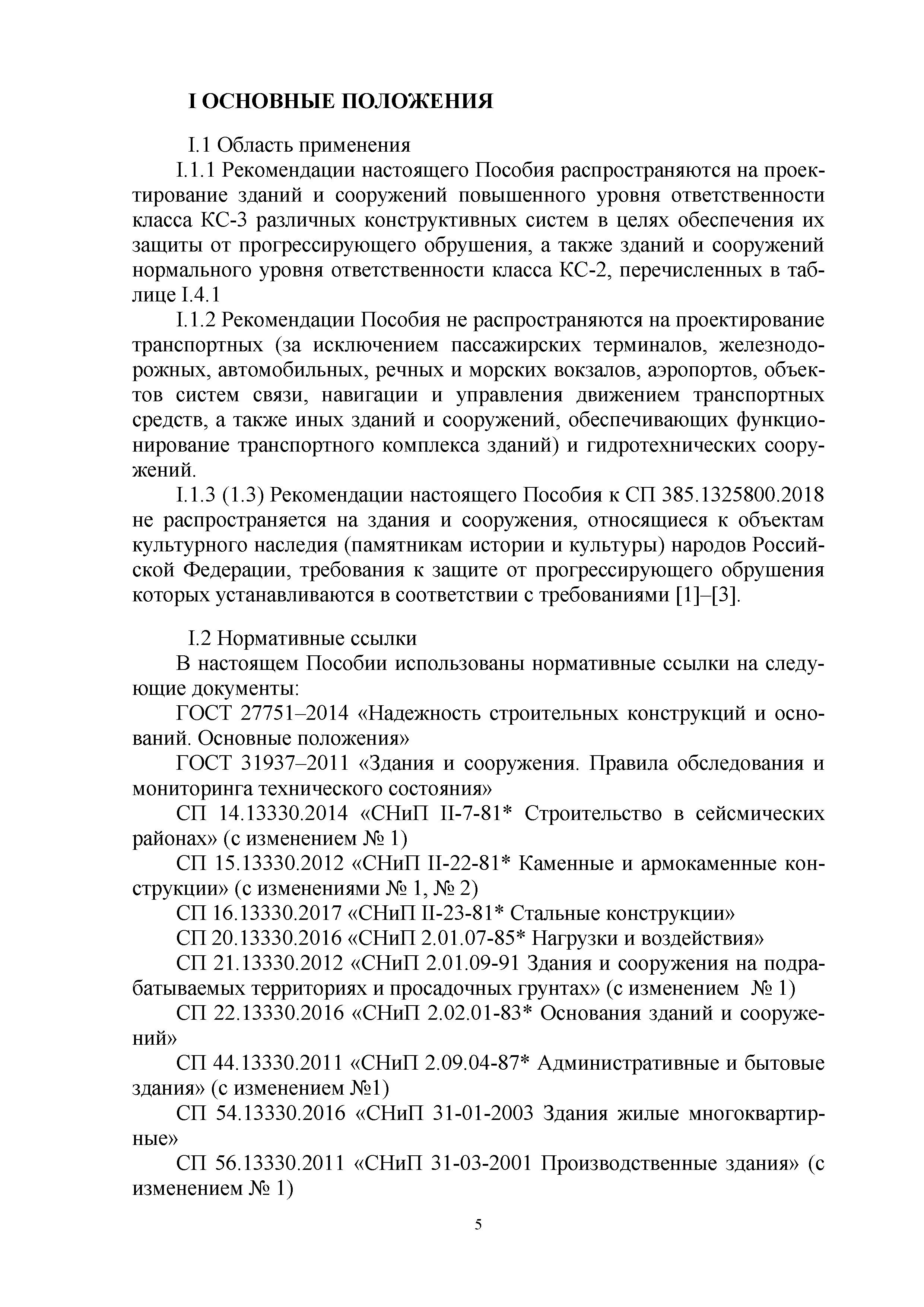 I ОСНОВНЫЕ ПОЛОЖЕНИЯ

I.1 Область применения

I.1.1 Рекомендации настоящего Пособия распространяются на проектирование зданий и сооружений повышенного уровня ответственности класса КС-3 различных конструктивных систем в целях обеспечения их защиты от прогрессирующего обрушения, а также зданий и сооружений нормального уровня ответственности класса КС-2, перечисленных в таблице I.4.1

I.1.2 Рекомендации Пособия не распространяются на проектирование транспортных (за исключением пассажирских терминалов, железнодорожных, автомобильных, речных и морских вокзалов, аэропортов, объектов систем связи, навигации и управления движением транспортных средств, а также иных зданий и сооружений, обеспечивающих функционирование транспортного комплекса зданий) и гидротехнических сооружений.

I.1.3 (1.3) Рекомендации настоящего Пособия к СП 385.1325800.2018 не распространяется на здания и сооружения, относящиеся к объектам культурного наследия (памятникам истории и культуры) народов Российской Федерации, требования к защите от прогрессирующего обрушения которых устанавливаются в соответствии с требованиями [1]–[3].

I.2 Нормативные ссылки

В настоящем Пособии использованы нормативные ссылки на следующие документы:

ГОСТ 27751–2014 «Надежность строительных конструкций и оснований. Основные положения»

ГОСТ 31937–2011 «Здания и сооружения. Правила обследования и мониторинга технического состояния»

СП 14.13330.2014 «СНиП II-7-81* Строительство в сейсмических районах» (с изменением № 1)

СП 15.13330.2012 «СНиП II-22-81* Каменные и армокаменные конструкции» (с изменениями № 1, № 2)

СП 16.13330.2017 «СНиП II-23-81* Стальные конструкции»

СП 20.13330.2016 «СНиП 2.01.07-85* Нагрузки и воздействия»

СП 21.13330.2012 «СНиП 2.01.09-91 Здания и сооружения на подрабатываемых территориях и просадочных грунтах» (с изменением № 1)

СП 22.13330.2016 «СНиП 2.02.01-83* Основания зданий и сооружений»

СП 44.13330.2011 «СНиП 2.09.04-87* Административные и бытовые здания» (с изменением №1)

СП 54.13330.2016 «СНиП 31-01-2003 Здания жилые многоквартирные»

СП 56.13330.2011 «СНиП 31-03-2001 Производственные здания» (с изменением № 1)

5